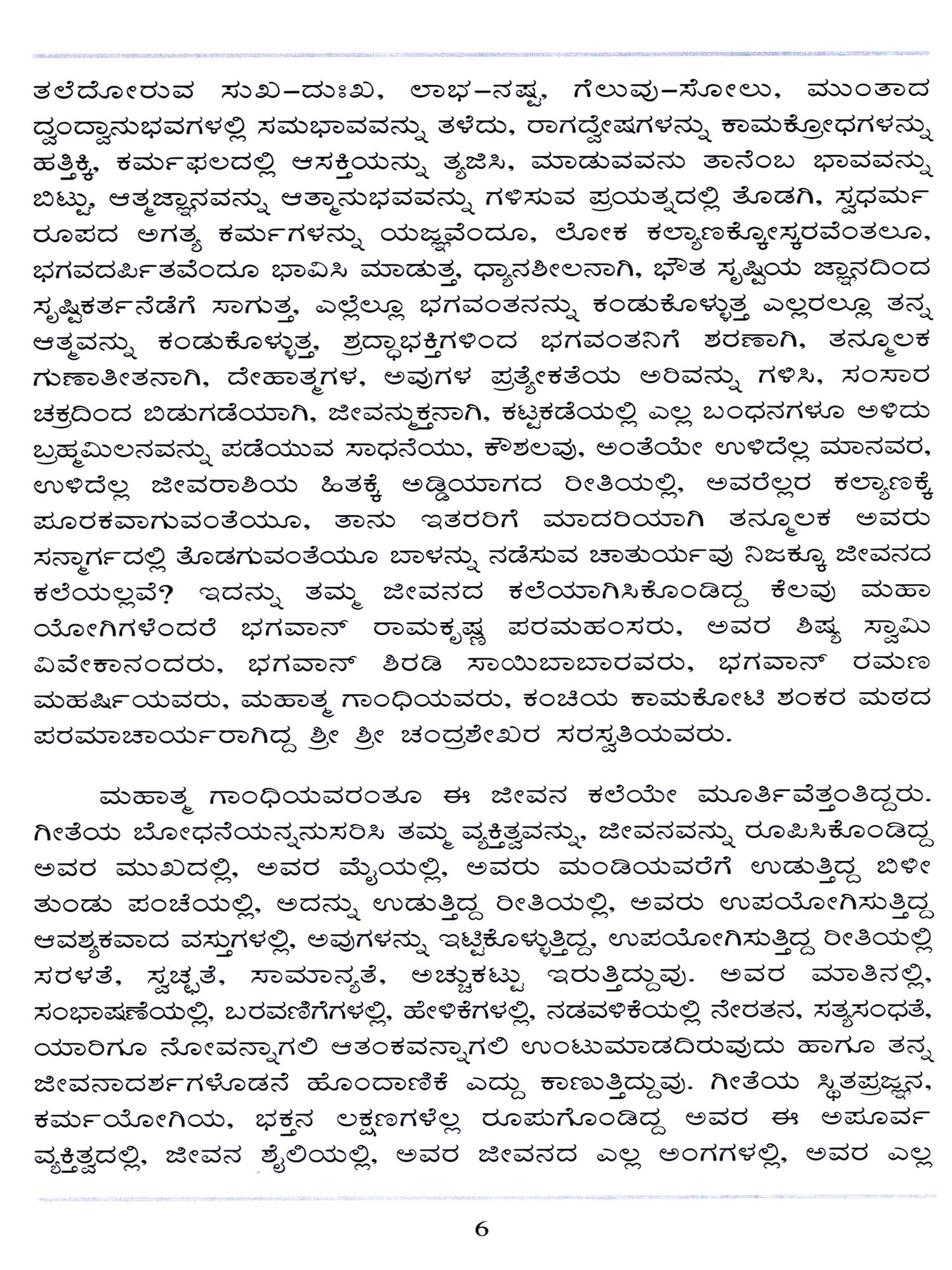 ತಲೆದೋರುವ ಸುಖ–ದುಃಖ, ಲಾಭ–ನಷ್ಟ, ಗೆಲುವು–ಸೋಲು, ಮುಂತಾದ ದ್ವಂದ್ವಾನುಭವಗಳಲ್ಲಿ ಸಮಭಾವವನ್ನು ತಳೆದು, ರಾಗದ್ವೇಷಗಳನ್ನು ಕಾಮಕ್ರೋಧಗಳನ್ನು ಹತ್ತಿಕ್ಕಿ, ಕರ್ಮಫಲದಲ್ಲಿ ಆಸಕ್ತಿಯನ್ನು ತ್ಯಜಿಸಿ, ಮಾಡುವವನು ತಾನೆಂಬ ಭಾವವನ್ನು ಬಿಟ್ಟು, ಆತ್ಮಜ್ಞಾನವನ್ನು ಆತ್ಮಾನುಭವವನ್ನು ಗಳಿಸುವ ಪ್ರಯತ್ನದಲ್ಲಿ ತೊಡಗಿ, ಸ್ವಧರ್ಮ ರೂಪದ ಅಗತ್ಯ ಕರ್ಮಗಳನ್ನು ಯಜ್ಞವೆಂದೂ, ಲೋಕ ಕಲ್ಯಾಣಕ್ಕೋಸ್ಕರವೆಂತಲೂ, ಭಗವದರ್ಪಿತವೆಂದೂ ಭಾವಿಸಿ ಮಾಡುತ್ತ, ಧ್ಯಾನಶೀಲನಾಗಿ, ಭೌತ ಸೃಷ್ಟಿಯ ಜ್ಞಾನದಿಂದ ಸೃಷ್ಟಿಕರ್ತನೆಡೆಗೆ ಸಾಗುತ್ತ, ಎಲ್ಲೆಲ್ಲೂ ಭಗವಂತನನ್ನು ಕಂಡುಕೊಳ್ಳುತ್ತ ಎಲ್ಲರಲ್ಲೂ ತನ್ನ ಆತ್ಮವನ್ನು ಕಂಡುಕೊಳ್ಳುತ್ತ, ಶ್ರದ್ಧಾಭಕ್ತಿಗಳಿಂದ ಭಗವಂತನಿಗೆ ಶರಣಾಗಿ, ತನ್ಮೂಲಕ ಗುಣಾತೀತನಾಗಿ, ದೇಹಾತ್ಮಗಳ, ಅವುಗಳ ಪ್ರತ್ಯೇಕತೆಯ ಅರಿವನ್ನು ಗಳಿಸಿ, ಸಂಸಾರ ಚಕ್ರದಿಂದ ಬಿಡುಗಡೆಯಾಗಿ, ಜೀವನ್ಮುಕ್ತನಾಗಿ, ಕಟ್ಟಕಡೆಯಲ್ಲಿ ಎಲ್ಲ ಬಂಧನಗಳೂ ಅಳಿದು ಬ್ರಹ್ಮಮಿಲನವನ್ನು ಪಡೆಯುವ ಸಾಧನೆಯು, ಕೌಶಲವು, ಅಂತೆಯೇ ಉಳಿದೆಲ್ಲ ಮಾನವರ, ಉಳಿದೆಲ್ಲ ಜೀವರಾಶಿಯ ಹಿತಕ್ಕೆ ಅಡ್ಡಿಯಾಗದ ರೀತಿಯಲ್ಲಿ, ಅವರೆಲ್ಲರ ಕಲ್ಯಾಣಕ್ಕೆ ಪೂರಕವಾಗುವಂತೆಯೂ, ತಾನು ಇತರರಿಗೆ ಮಾದರಿಯಾಗಿ ತನ್ಮೂಲಕ ಅವರು ಸನ್ಮಾರ್ಗದಲ್ಲಿ ತೊಡಗುವಂತೆಯೂ ಬಾಳನ್ನು ನಡೆಸುವ ಚಾತುರ್ಯವು ನಿಜಕ್ಕೂ ಜೀವನದ ಕಲೆಯಲ್ಲವೆ? ಇದನ್ನು ತಮ್ಮ ಜೀವನದ ಕಲೆಯಾಗಿಸಿಕೊಂಡಿದ್ದ ಕೆಲವು ಮಹಾ ಯೋಗಿಗಳೆಂದರೆ ಭಗವಾನ್ ರಾಮಕೃಷ್ಣ ಪರಮಹಂಸರು, ಅವರ ಶಿಷ್ಯ ಸ್ವಾಮಿ ವಿವೇಕಾನಂದರು, ಭಗವಾನ್ ಶಿರಡಿ ಸಾಯಿಬಾಬಾರವರು, ಭಗವಾನ್ ರಮಣ ಮಹರ್ಷಿಯವರು, ಮಹಾತ್ಮ ಗಾಂಧಿಯವರು, ಕಂಚಿಯ ಕಾಮಕೋಟಿ ಶಂಕರ ಮಠದ ಪರಮಾಚಾರ್ಯರಾಗಿದ್ದ ಶ್ರೀ ಶ್ರೀ ಚಂದ್ರಶೇಖರ ಸರಸ್ವತಿಯವರು.

ಮಹಾತ್ಮ ಗಾಂಧಿಯವರಂತೂ ಈ ಜೀವನ ಕಲೆಯೇ ಮೂರ್ತಿವೆತ್ತಂತಿದ್ದರು. ಗೀತೆಯ ಬೋಧನೆಯನ್ನನುಸರಿಸಿ ತಮ್ಮ ವ್ಯಕ್ತಿತ್ವವನ್ನು, ಜೀವನವನ್ನು ರೂಪಿಸಿಕೊಂಡಿದ್ದ ಅವರ ಮುಖದಲ್ಲಿ, ಅವರ ಮೈಯಲ್ಲಿ, ಅವರು ಮಂಡಿಯವರೆಗೆ ಉಡುತ್ತಿದ್ದ ಬಿಳೀ ತುಂಡು ಪಂಚೆಯಲ್ಲಿ, ಅದನ್ನು ಉಡುತ್ತಿದ್ದ ರೀತಿಯಲ್ಲಿ, ಅವರು ಉಪಯೋಗಿಸುತ್ತಿದ್ದ ಆವಶ್ಯಕವಾದ ವಸ್ತುಗಳಲ್ಲಿ, ಅವುಗಳನ್ನು ಇಟ್ಟುಕೊಳ್ಳುತ್ತಿದ್ದ, ಉಪಯೋಗಿಸುತ್ತಿದ್ದ ರೀತಿಯಲ್ಲಿ ಸರಳತೆ, ಸ್ವಚ್ಛತೆ, ಸಾಮಾನ್ಯತೆ, ಅಚ್ಚುಕಟ್ಟು ಇರುತ್ತಿದ್ದುವು. ಅವರ ಮಾತಿನಲ್ಲಿ, ಸಂಭಾಷಣೆಯಲ್ಲಿ, ಬರವಣಿಗೆಗಳಲ್ಲಿ, ಹೇಳಿಕೆಗಳಲ್ಲಿ, ನಡವಳಿಕೆಯಲ್ಲಿ ನೇರತನ, ಸತ್ಯಸಂಧತೆ, ಯಾರಿಗೂ ನೋವನ್ನಾಗಲಿ ಆತಂಕವನ್ನಾಗಲಿ ಉಂಟುಮಾಡದಿರುವುದು ಹಾಗೂ ತನ್ನ ಜೀವನಾದರ್ಶಗಳೊಡನೆ ಹೊಂದಾಣಿಕೆ ಎದ್ದು ಕಾಣುತ್ತಿದ್ದುವು. ಗೀತೆಯ ಸ್ಥಿತಪ್ರಜ್ಞನ, ಕರ್ಮಯೋಗಿಯ, ಭಕ್ತನ ಲಕ್ಷಣಗಳೆಲ್ಲ ರೂಪುಗೊಂಡಿದ್ದ ಅವರ ಈ ಅಪೂರ್ವ ವ್ಯಕ್ತಿತ್ವದಲ್ಲಿ, ಜೀವನ ಶೈಲಿಯಲ್ಲಿ, ಅವರ ಜೀವನದ ಎಲ್ಲ ಅಂಗಗಳಲ್ಲಿ, ಅವರ ಎಲ್ಲ

6